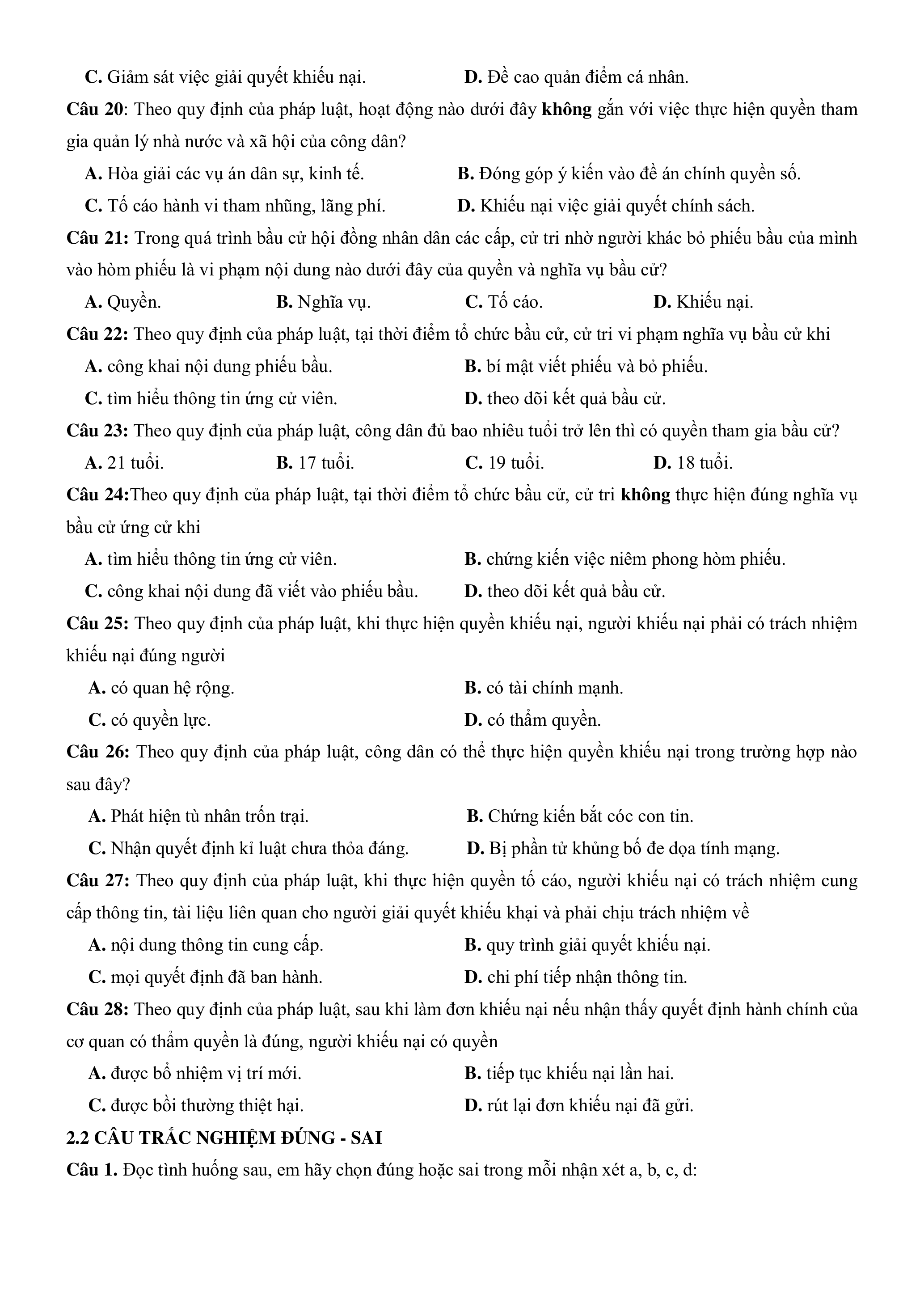 C. Giảm sát việc giải quyết khiếu nại. D. Đề cao quản điểm cá nhân.

Câu 20: Theo quy định của pháp luật, hoạt động nào dưới đây không gắn với việc thực hiện quyền tham gia quản lý nhà nước và xã hội của công dân?

A. Hòa giải các vụ án dân sự, kinh tế. B. Đóng góp ý kiến vào đề án chính quyền số.

C. Tố cáo hành vi tham nhũng, lãng phí. D. Khiếu nại việc giải quyết chính sách.

Câu 21: Trong quá trình bầu cử hội đồng nhân dân các cấp, cử tri nhờ người khác bỏ phiếu bầu của mình vào hòm phiếu là vi phạm nội dung nào dưới đây của quyền và nghĩa vụ bầu cử?

A. Quyền. B. Nghĩa vụ. C. Tố cáo. D. Khiếu nại.

Câu 22: Theo quy định của pháp luật, tại thời điểm tổ chức bầu cử, cử tri vi phạm nghĩa vụ bầu cử khi

A. công khai nội dung phiếu bầu. B. bí mật viết phiếu và bỏ phiếu.

C. tìm hiểu thông tin ứng cử viên. D. theo dõi kết quả bầu cử.

Câu 23: Theo quy định của pháp luật, công dân đủ bao nhiêu tuổi trở lên thì có quyền tham gia bầu cử?

A. 21 tuổi. B. 17 tuổi. C. 19 tuổi. D. 18 tuổi.

Câu 24:Theo quy định của pháp luật, tại thời điểm tổ chức bầu cử, cử tri không thực hiện đúng nghĩa vụ bầu cử ứng cử khi

A. tìm hiểu thông tin ứng cử viên. B. chứng kiến việc niêm phong hòm phiếu.

C. công khai nội dung đã viết vào phiếu bầu. D. theo dõi kết quả bầu cử.

Câu 25: Theo quy định của pháp luật, khi thực hiện quyền khiếu nại, người khiếu nại phải có trách nhiệm khiếu nại đúng người

A. có quan hệ rộng. B. có tài chính mạnh.

C. có quyền lực. D. có thẩm quyền.

Câu 26: Theo quy định của pháp luật, công dân có thể thực hiện quyền khiếu nại trong trường hợp nào sau đây?

A. Phát hiện tù nhân trốn trại. B. Chứng kiến bắt cóc con tin.

C. Nhận quyết định kỉ luật chưa thỏa đáng. D. Bị phần tử khủng bố đe dọa tính mạng.

Câu 27: Theo quy định của pháp luật, khi thực hiện quyền tố cáo, người khiếu nại có trách nhiệm cung cấp thông tin, tài liệu liên quan cho người giải quyết khiếu khại và phải chịu trách nhiệm về

A. nội dung thông tin cung cấp. B. quy trình giải quyết khiếu nại.

C. mọi quyết định đã ban hành. D. chi phí tiếp nhận thông tin.

Câu 28: Theo quy định của pháp luật, sau khi làm đơn khiếu nại nếu nhận thấy quyết định hành chính của cơ quan có thẩm quyền là đúng, người khiếu nại có quyền

A. được bổ nhiệm vị trí mới. B. tiếp tục khiếu nại lần hai.

C. được bồi thường thiệt hại. D. rút lại đơn khiếu nại đã gửi.

2.2 CÂU TRẮC NGHIỆM ĐÚNG - SAI

Câu 1. Đọc tình huống sau, em hãy chọn đúng hoặc sai trong mỗi nhận xét a, b, c, d: